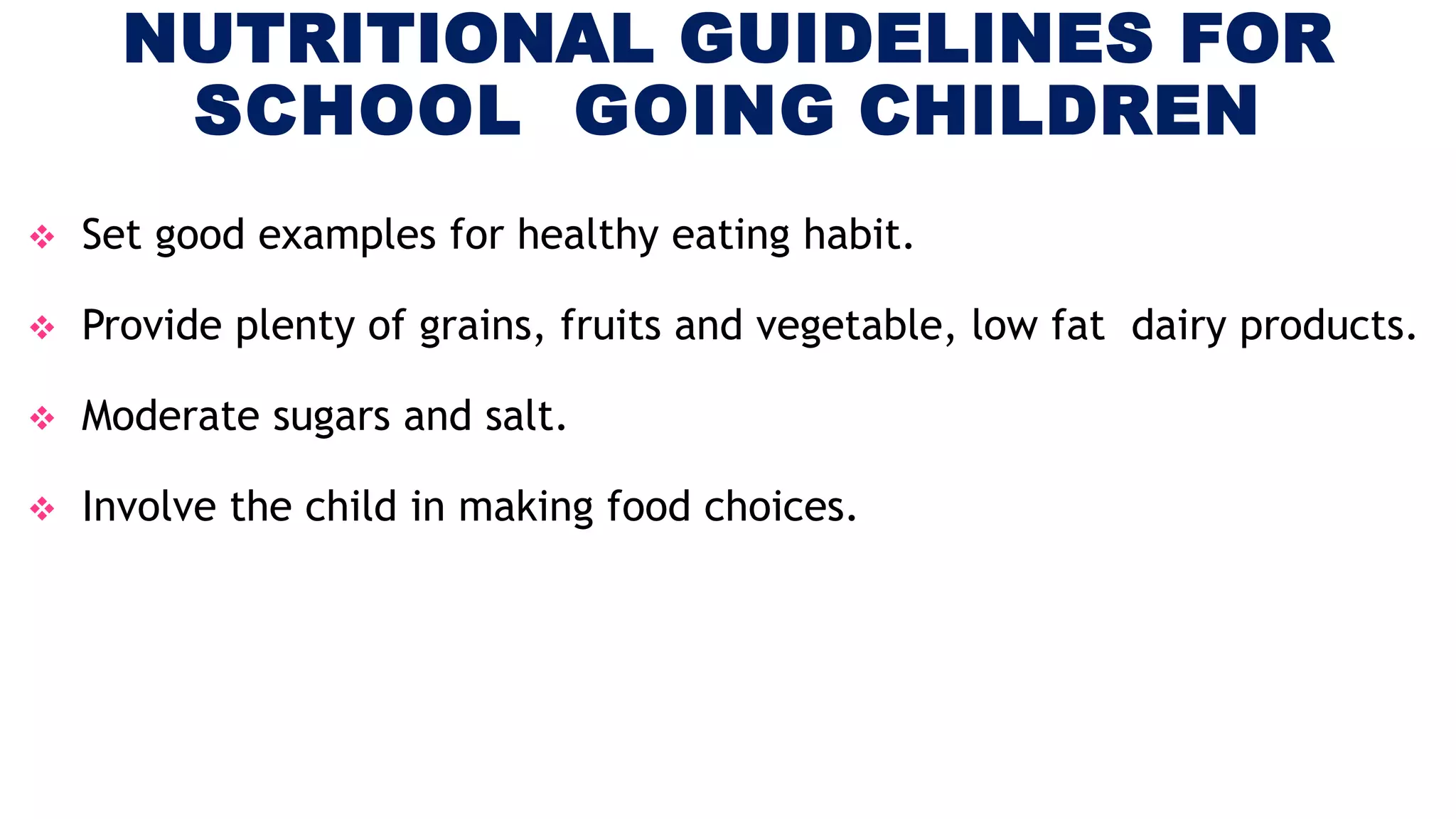 NUTRITIONAL GUIDELINES FOR SCHOOL GOING CHILDREN

❖ Set good examples for healthy eating habit.

❖ Provide plenty of grains, fruits and vegetable, low fat dairy products.

❖ Moderate sugars and salt.

❖ Involve the child in making food choices.